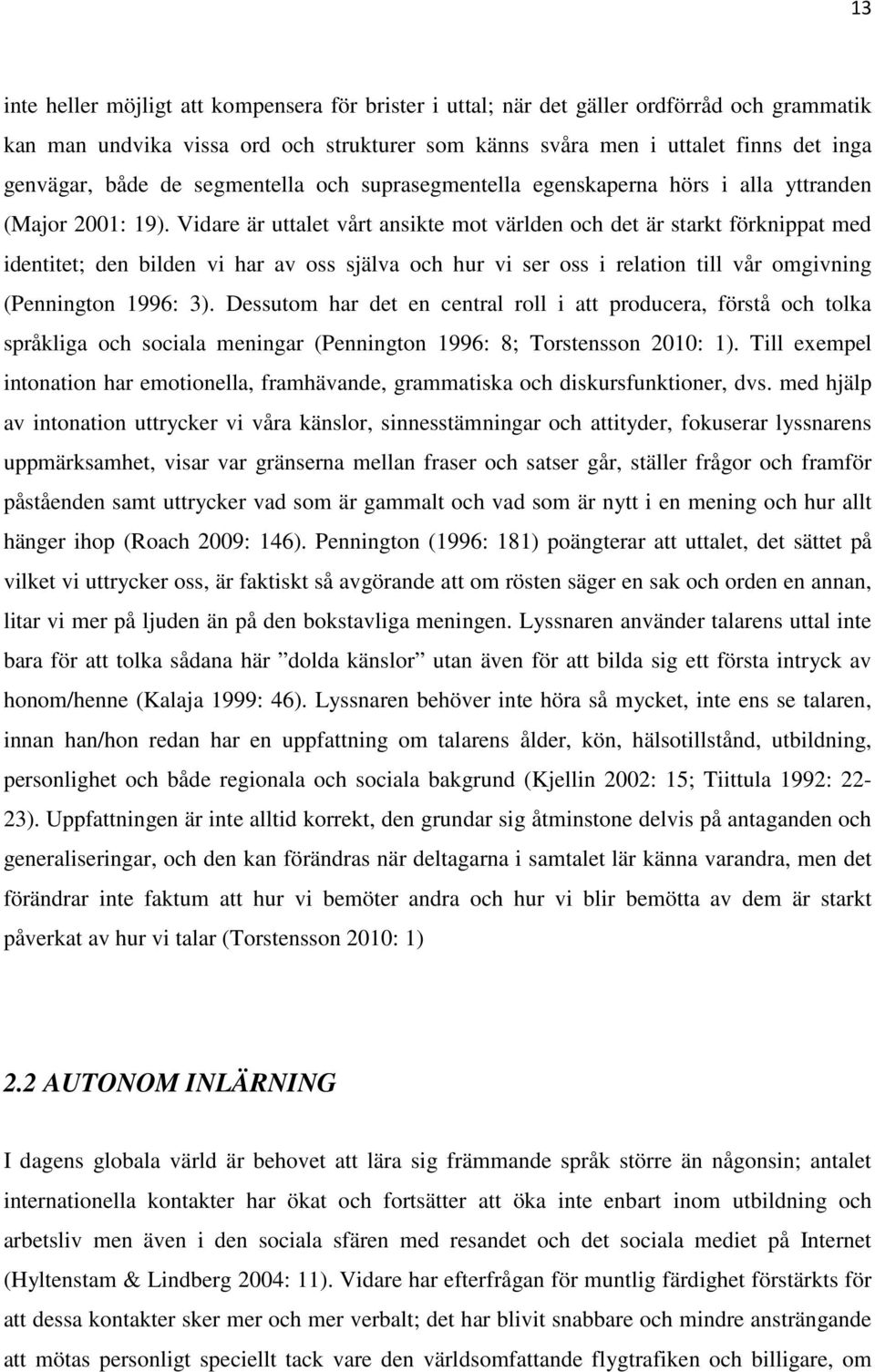 13

inte heller möjligt att kompensera för brister i uttal; när det gäller ordförråd och grammatik kan man undvika vissa ord och strukturer som känns svåra men i uttalet finns det inga genvägar, både de segmentella och suprasegmentella egenskaperna hörs i alla yttranden (Major 2001: 19). Vidare är uttalet vårt ansikte mot världen och det är starkt förknippat med identitet; den bilden vi har av oss själva och hur vi ser oss i relation till vår omgivning (Pennington 1996: 3). Dessutom har det en central roll i att producera, förstå och tolka språkliga och sociala meningar (Pennington 1996: 8; Torstensson 2010: 1). Till exempel intonation har emotionella, framhävande, grammatiska och diskursfunktioner, dvs. med hjälp av intonation uttrycker vi våra känslor, sinnesstämningar och attityder, fokuserar lyssnarens uppmärksamhet, visar var gränserna mellan fraser och satser går, ställer frågor och framför påståenden samt uttrycker vad som är gammalt och vad som är nytt i en mening och hur allt hänger ihop (Roach 2009: 146). Pennington (1996: 181) poängterar att uttalet, det sättet på vilket vi uttrycker oss, är faktiskt så avgörande att om rösten säger en sak och orden en annan, litar vi mer på ljuden än på den bokstavliga meningen. Lyssnaren använder talarens uttal inte bara för att tolka sådana här ”dolda känslor” utan även för att bilda sig ett första intryck av honom/henne (Kalaja 1999: 46). Lyssnaren behöver inte höra så mycket, inte ens se talaren, innan han/hon redan har en uppfattning om talarens ålder, kön, hälsotillstånd, utbildning, personlighet och både regionala och sociala bakgrund (Kjellin 2002: 15; Tiittula 1992: 22-23). Uppfattningen är inte alltid korrekt, den grundar sig åtminstone delvis på antaganden och generaliseringar, och den kan förändras när deltagarna i samtalet lär känna varandra, men det förändrar inte faktum att hur vi bemöter andra och hur vi blir bemötta av dem är starkt påverkat av hur vi talar (Torstensson 2010: 1)

2.2 AUTONOM INLÄRNING

I dagens globala värld är behovet att lära sig främmande språk större än någonsin; antalet internationella kontakter har ökat och fortsätter att öka inte enbart inom utbildning och arbetsliv men även i den sociala sfären med resandet och det sociala mediet på Internet (Hyltenstam & Lindberg 2004: 11). Vidare har efterfrågan för muntlig färdighet förstärkts för att dessa kontakter sker mer och mer verbalt; det har blivit snabbare och mindre ansträngande att mötas personligt speciellt tack vare den världsomfattande flygtrafiken och billigare, om